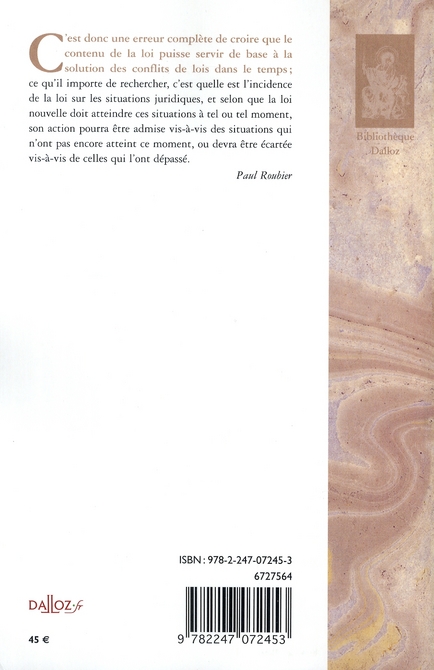 C'est donc une erreur complète de croire que le contenu de la loi puisse servir de base à la solution des conflits de lois dans le temps ; ce qu'il importe de rechercher, c'est quelle est l'incidence de la loi sur les situations juridiques, et selon que la loi nouvelle doit atteindre ces situations à tel ou tel moment, son action pourra être admise vis-à-vis des situations qui n'ont pas encore atteint ce moment, ou devra être écartée vis-à-vis de celles qui l'ont dépassé.

Paul Roubier

Bibliothèque
Dalloz

ISBN : 978-2-247-07245-3
6727564

DALLOZ.fr

45 €

9 782247 072453